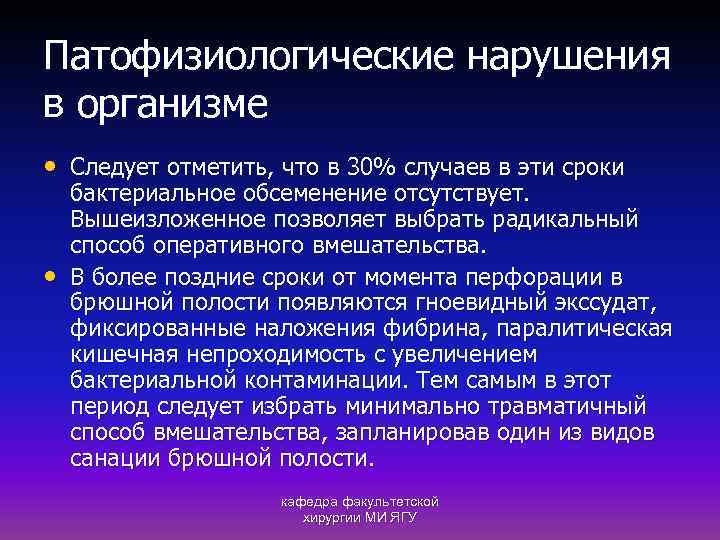 Патофизиологические нарушения в организме

• Следует отметить, что в 30% случаев в эти сроки бактериальное обсеменение отсутствует. Вышеизложенное позволяет выбрать радикальный способ оперативного вмешательства.
• В более поздние сроки от момента перфорации в брюшной полости появляются гноевидный экссудат, фиксированные наложения фибрина, паралитическая кишечная непроходимость с увеличением бактериальной контаминации. Тем самым в этот период следует избрать минимально травматичный способ вмешательства, запланировав один из видов санации брюшной полости.

кафедра факультетской хирургии МИ ЯГУ